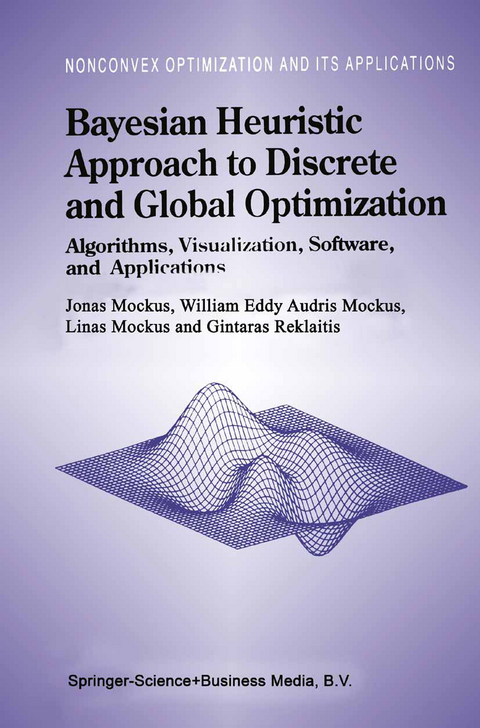 NONCONVEX OPTIMIZATION AND ITS APPLICATIONS

Bayesian Heuristic Approach to Discrete and Global Optimization

Algorithms, Visualization, Software, and Applications

Jonas Mockus, William Eddy Audris Mockus, Linas Mockus and Gintaras Reklaitis

Springer-Science+Business Media, B.V.